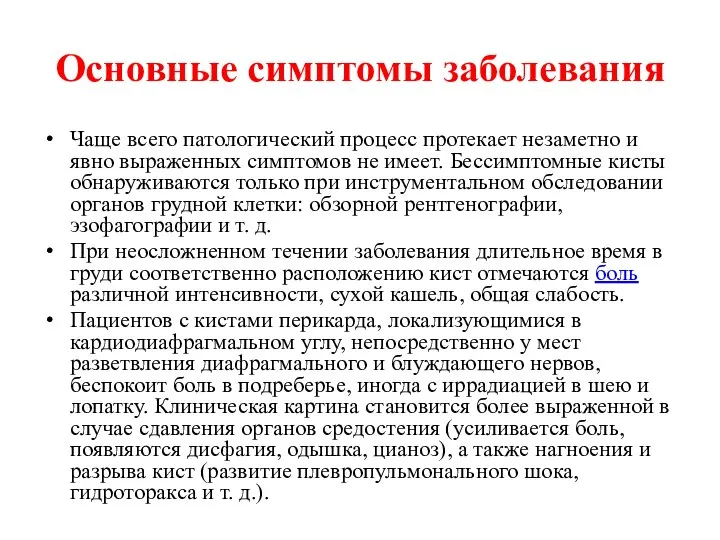 Основные симптомы заболевания

• Чаще всего патологический процесс протекает незаметно и явно выраженных симптомов не имеет. Бессимптомные кисты обнаруживаются только при инструментальном обследовании органов грудной клетки: обзорной рентгенографии, эзофагографии и т. д.
• При неосложненном течении заболевания длительное время в груди соответственно расположению кист отмечаются боль различной интенсивности, сухой кашель, общая слабость.
• Пациентов с кистами перикарда, локализующимися в кардиодиафрагмальном углу, непосредственно у мест разветвления диафрагмального и блуждающего нервов, беспокоит боль в подреберье, иногда с иррадиацией в шею и лопатку. Клиническая картина становится более выраженной в случае сдавления органов средостения (усиливается боль, появляются дисфагия, одышка, цианоз), а также нагноения и разрыва кист (развитие плевропульмонального шока, гидроторакса и т. д.).